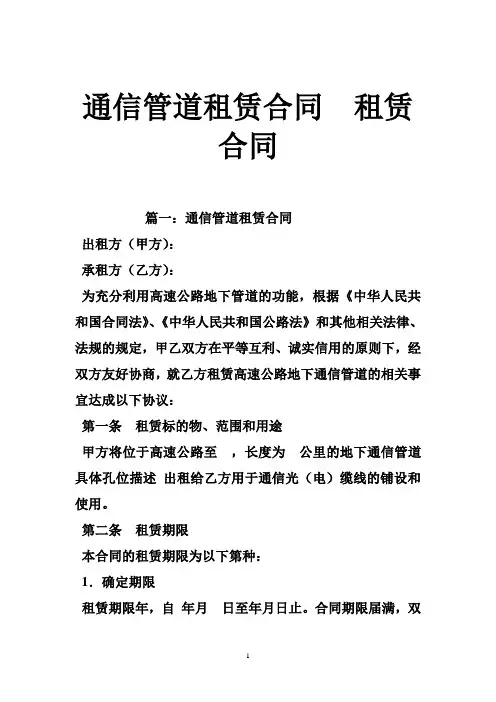 通信管道租赁合同　租赁合同

篇一：通信管道租赁合同

出租方（甲方）：

承租方（乙方）：

为充分利用高速公路地下管道的功能，根据《中华人民共和国合同法》、《中华人民共和国公路法》和其他相关法律、法规的规定，甲乙双方在平等互利、诚实信用的原则下，经双方友好协商，就乙方租赁高速公路地下通信管道的相关事宜达成以下协议：

第一条　租赁标的物、范围和用途

甲方将位于高速公路至　，长度为　公里的地下通信管道具体孔位描述 出租给乙方用于通信光（电）缆线的铺设和使用。

第二条　租赁期限

本合同的租赁期限为以下第种：

1．确定期限

租赁期限年，自 年月　日至年月日止。合同期限届满，双

1